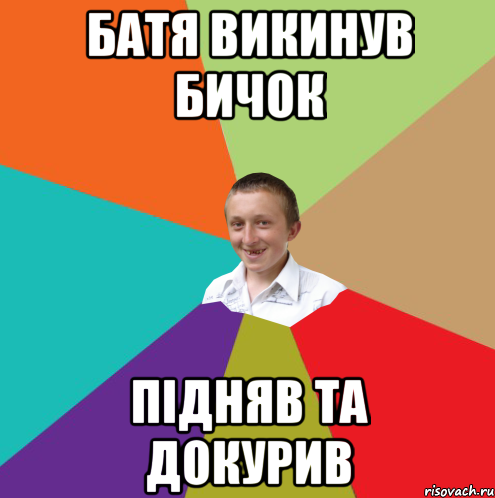 БАТЯ ВИКИНУВ БИЧОК

ПІДНЯВ ТА ДОКУРИВ

risovach.ru